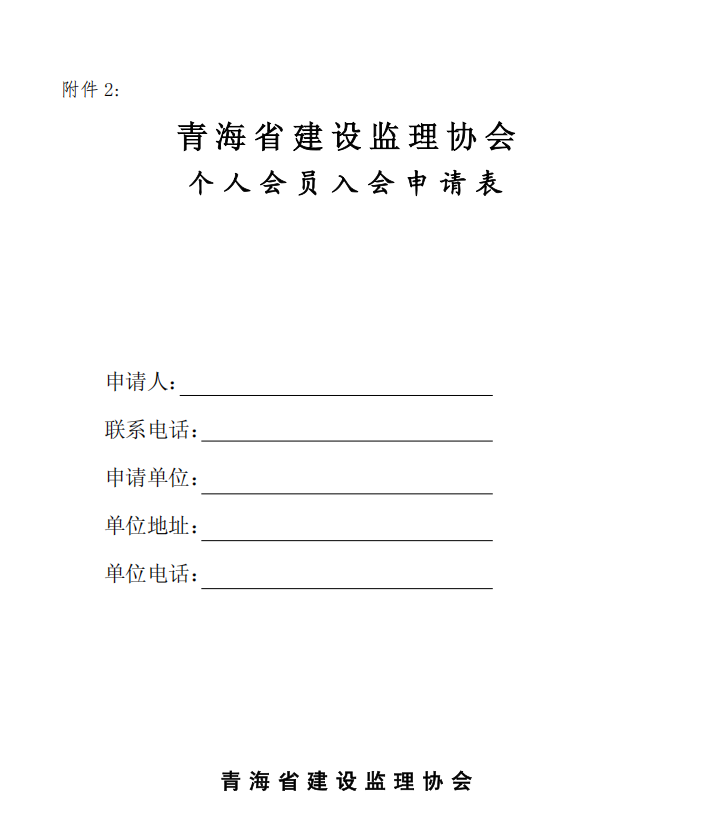 附件 2:

青海省建设监理协会
个人会员入会申请表

申请人：

联系电话：

申请单位：

单位地址：

单位电话：

青海省建设监理协会